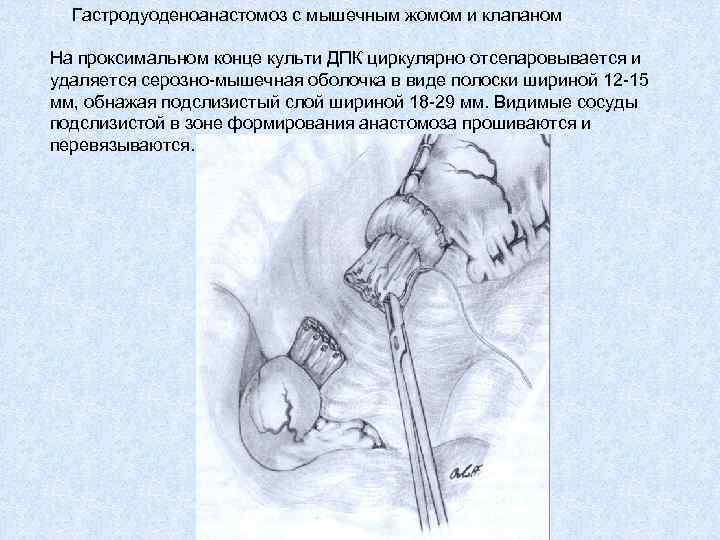 Гастродуоденоанастомоз с мышечным жомом и клапаном

На проксимальном конце культи ДПК циркулярно отсепаровывается и удаляется серозно-мышечная оболочка в виде полоски шириной 12-15 мм, обнажая подслизистый слой шириной 18-29 мм. Видимые сосуды подслизистой в зоне формирования анастомоза прошиваются и перевязываются.